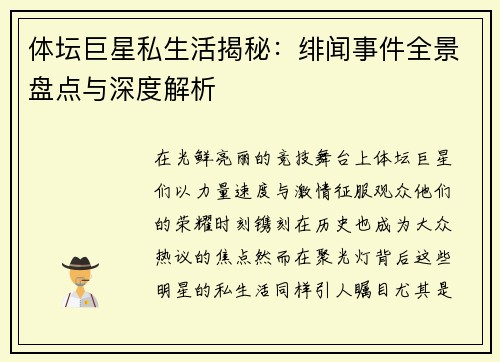 体坛巨星私生活揭秘：绯闻事件全景盘点与深度解析

在光鲜亮丽的竞技舞台上体坛巨星们以力量速度与激情征服观众他们的荣耀时刻镌刻在历史也成为大众热议的焦点然而在聚光灯背后这些明星的私生活同样引人瞩目尤其是